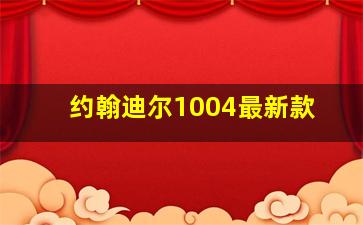 约翰迪尔1004最新款